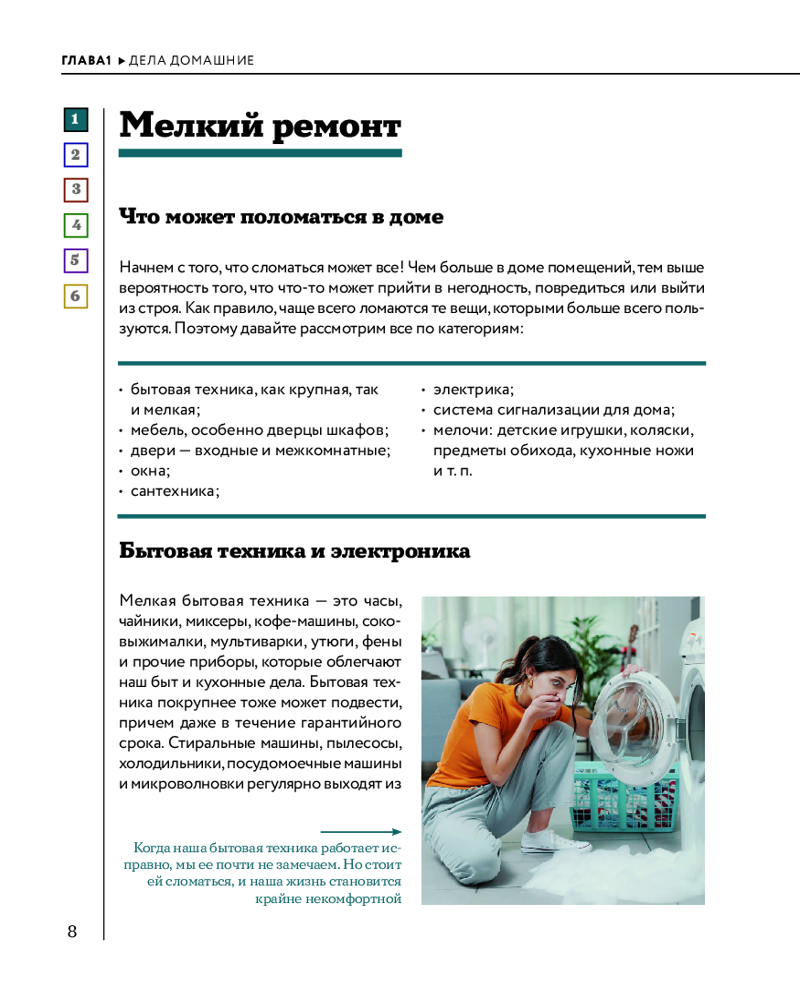 ГЛАВА1 ▸ ДЕЛА ДОМАШНИЕ

1
2
3
4
5
6

Мелкий ремонт

Что может поломаться в доме

Начнем с того, что сломаться может все! Чем больше в доме помещений, тем выше вероятность того, что что-то может прийти в негодность, повредиться или выйти из строя. Как правило, чаще всего ломаются те вещи, которыми больше всего пользуются. Поэтому давайте рассмотрим все по категориям:

• бытовая техника, как крупная, так и мелкая;
• мебель, особенно дверцы шкафов;
• двери — входные и межкомнатные;
• окна;
• сантехника;

• электрика;
• система сигнализации для дома;
• мелочи: детские игрушки, коляски, предметы обихода, кухонные ножи и т. п.

Бытовая техника и электроника

Мелкая бытовая техника — это часы, чайники, миксеры, кофе-машины, соковыжималки, мультиварки, утюги, фены и прочие приборы, которые облегчают наш быт и кухонные дела. Бытовая техника покрупнее тоже может подвести, причем даже в течение гарантийного срока. Стиральные машины, пылесосы, холодильники, посудомоечные машины и микроволновки регулярно выходят из

Когда наша бытовая техника работает исправно, мы ее почти не замечаем. Но стоит ей сломаться, и наша жизнь становится крайне некомфортной

8